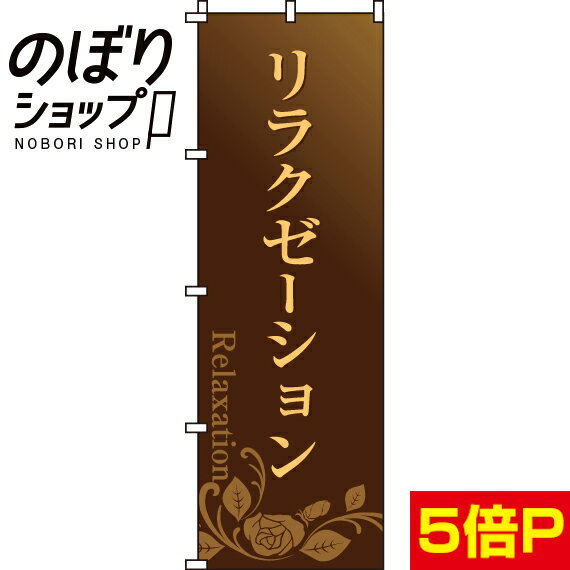 のぼり
ショップ
NOBORI SHOP

リラクゼーション
Relaxation

5倍P